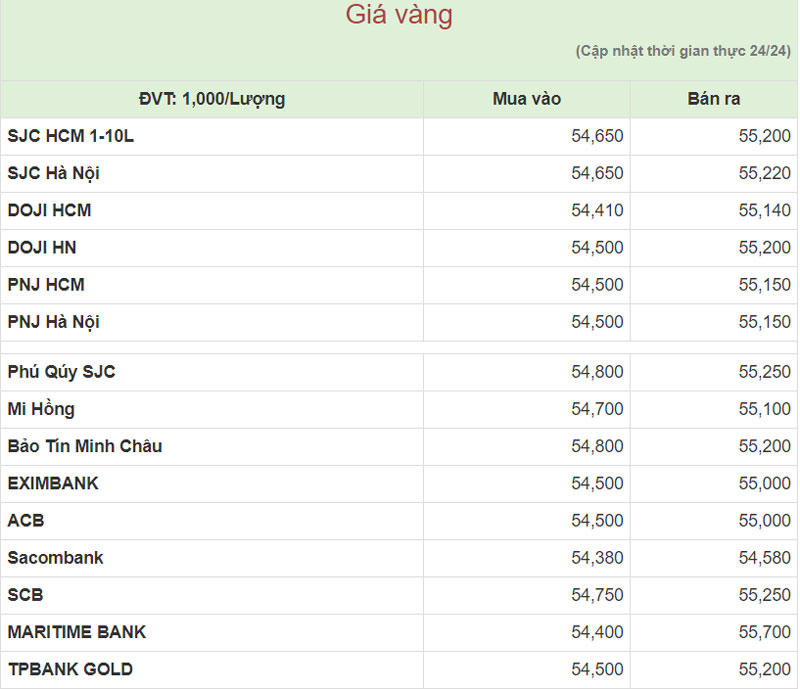 Giá vàng

(Cập nhật thời gian thực 24/24)

| ĐVT: 1,000/Lượng | Mua vào | Bán ra |
|---|---|---|
| SJC HCM 1-10L | 54,650 | 55,200 |
| SJC Hà Nội | 54,650 | 55,220 |
| DOJI HCM | 54,410 | 55,140 |
| DOJI HN | 54,500 | 55,200 |
| PNJ HCM | 54,500 | 55,150 |
| PNJ Hà Nội | 54,500 | 55,150 |
| Phú Qúy SJC | 54,800 | 55,250 |
| Mi Hồng | 54,700 | 55,100 |
| Bảo Tín Minh Châu | 54,800 | 55,200 |
| EXIMBANK | 54,500 | 55,000 |
| ACB | 54,500 | 55,000 |
| Sacombank | 54,380 | 54,580 |
| SCB | 54,750 | 55,250 |
| MARITIME BANK | 54,400 | 55,700 |
| TPBANK GOLD | 54,500 | 55,200 |